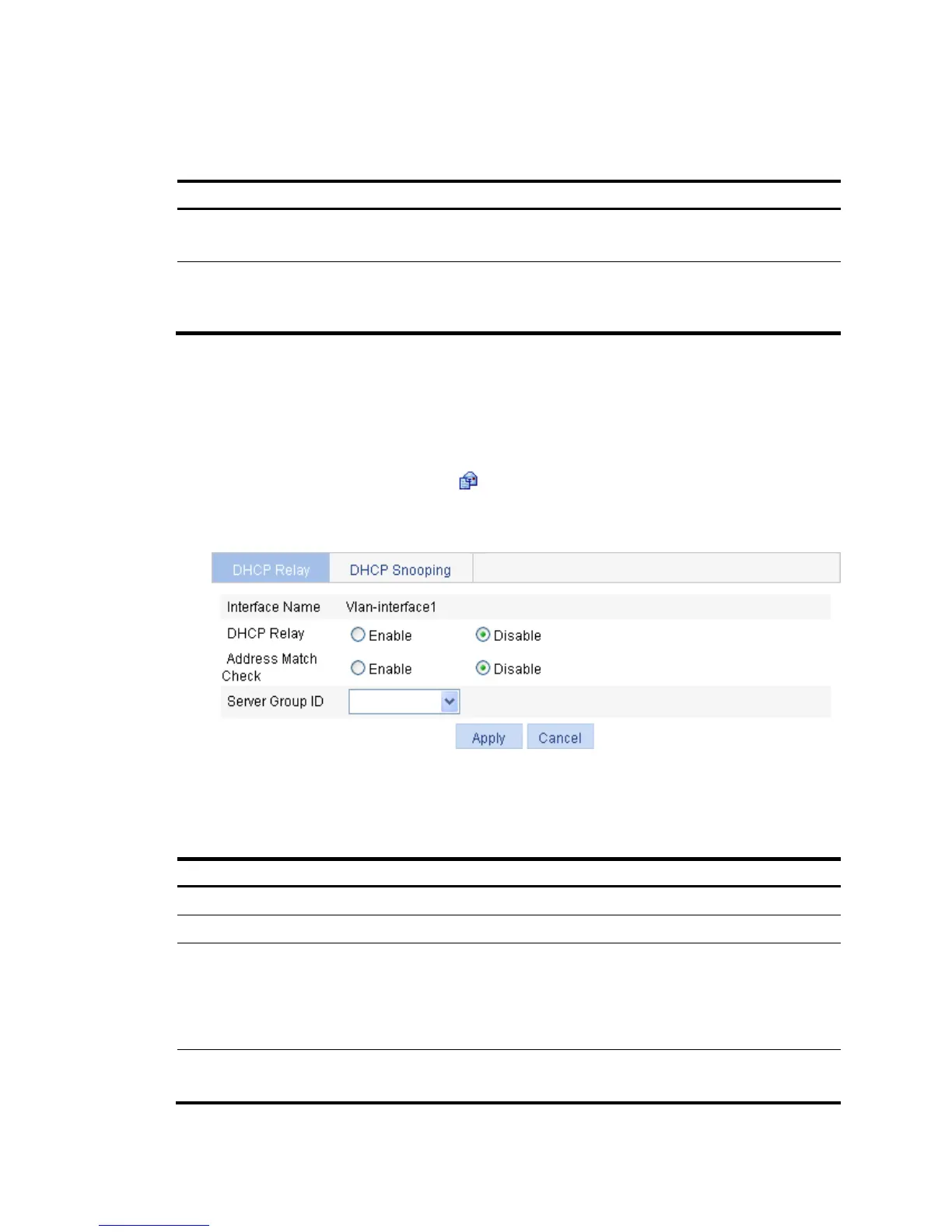 DHCP Relay

DHCP Snooping

Interface Name Vlan-interface1

DHCP Relay Enable Disable

Address Match Check Enable Disable

Server Group ID

Apply

Cancel